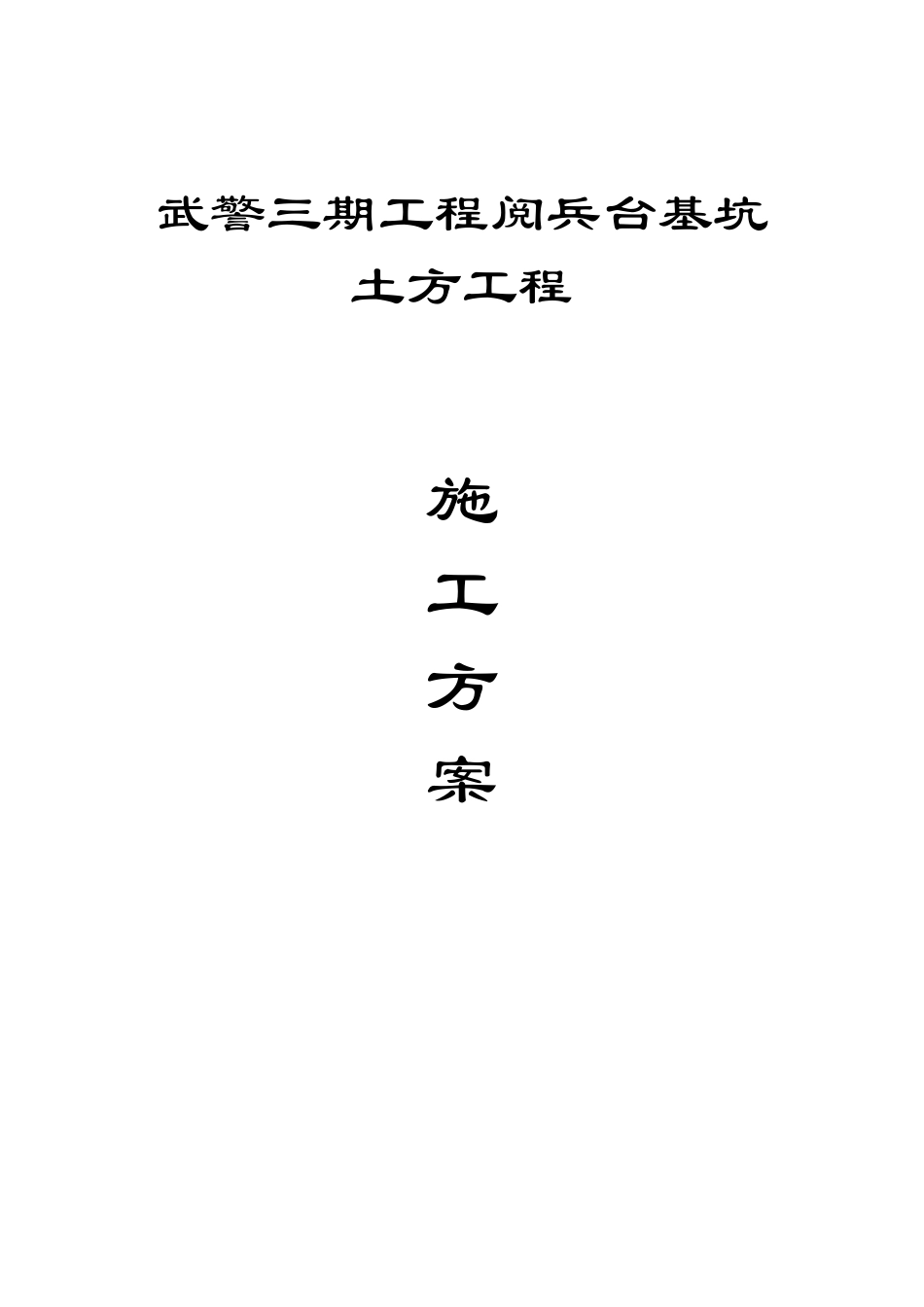 武警三期工程阅兵台基坑
土方工程

施
工
方
案